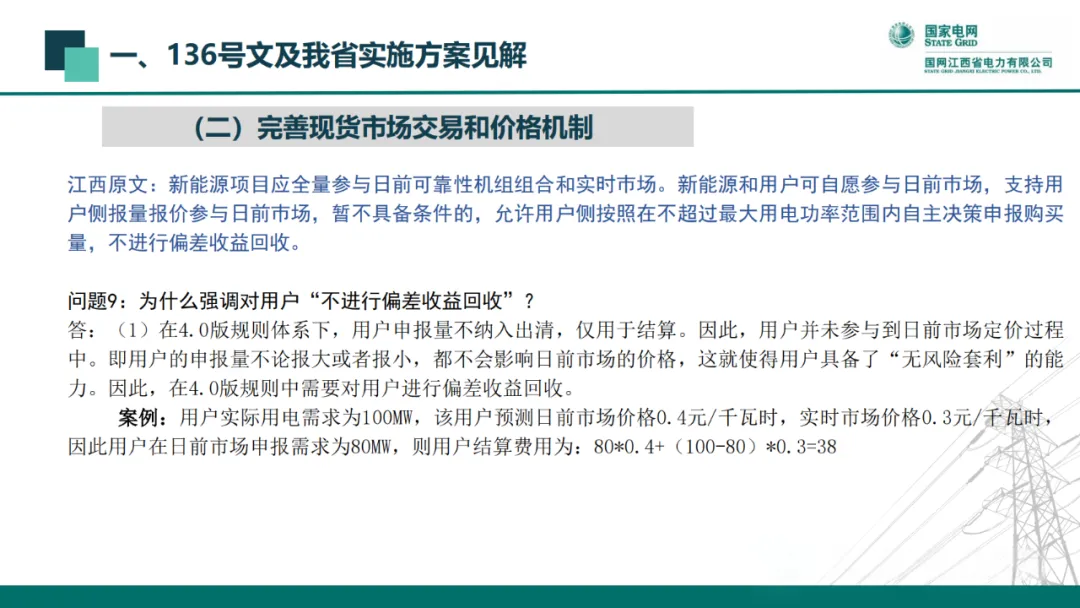 一、136号文及我省实施方案见解

国家电网
STATE GRID
国网江西省电力有限公司
STATE GRID JIANGXI ELECTRIC POWER CO., LTD.

（二）完善现货市场交易和价格机制

江西原文：新能源项目应全量参与日前可靠性机组组合和实时市场。新能源和用户可自愿参与日前市场，支持用户侧报量报价参与日前市场，暂不具备条件的，允许用户侧按照在不超过最大用电功率范围内自主决策申报购买量，不进行偏差收益回收。

问题9：为什么强调对用户“不进行偏差收益回收”？
答：（1）在4.0版规则体系下，用户申报量不纳入出清，仅用于结算。因此，用户并未参与到日前市场定价过程中。即用户的申报量不论报大或者报小，都不会影响日前市场的价格，这就使得用户具备了“无风险套利”的能力。因此，在4.0版规则中需要对用户进行偏差收益回收。
案例：用户实际用电需求为100MW，该用户预测日前市场价格0.4元/千瓦时，实时市场价格0.3元/千瓦时，因此用户在日前市场申报需求为80MW，则用户结算费用为：80*0.4+（100-80）*0.3=38